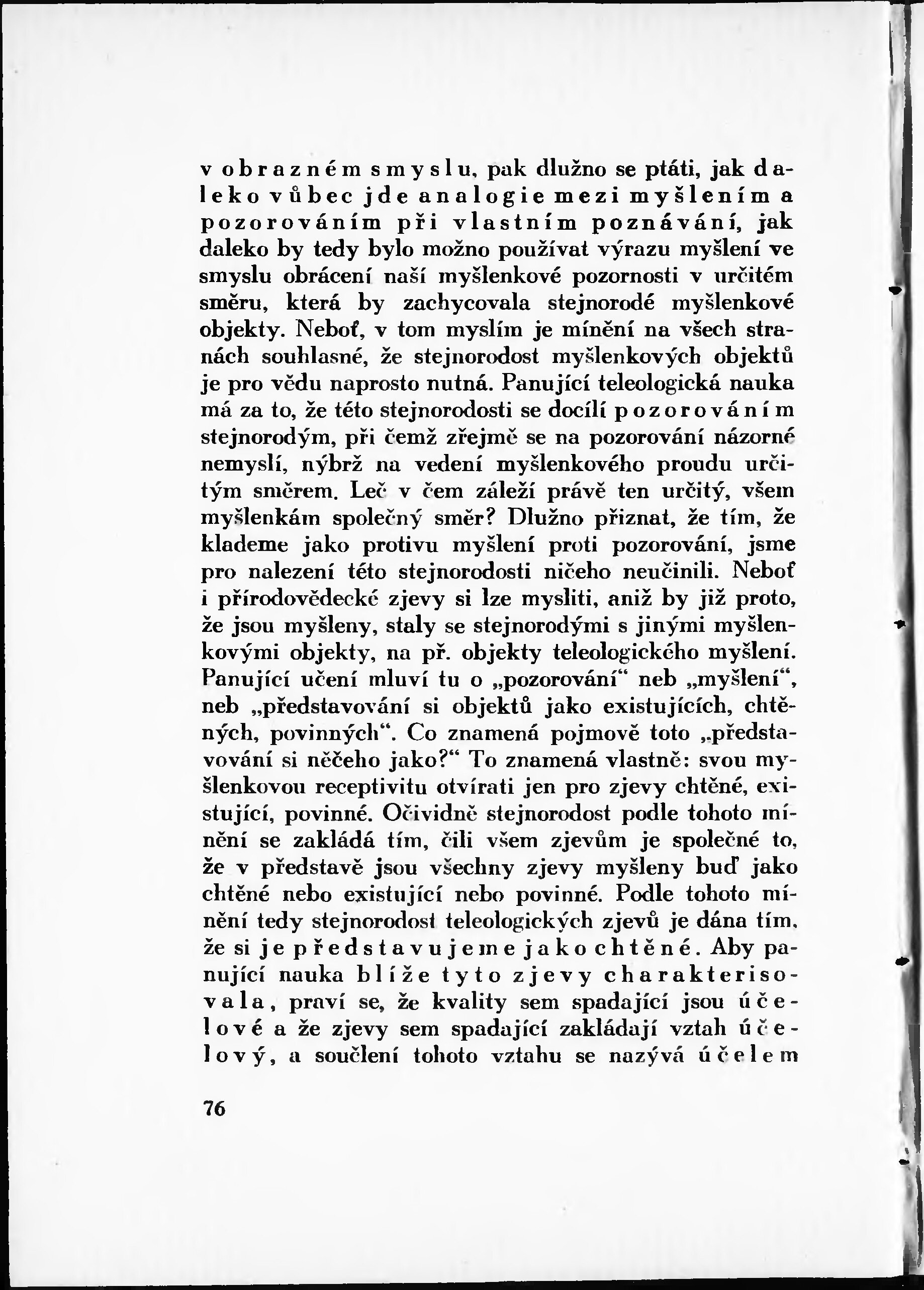 v obrazném smyslu, pak dlužno se ptáti, jak daleko vůbec jde analogie mezi myšlením a pozorováním při vlastním poznávání, jak daleko by tedy bylo možno používat výrazu myšlení ve smyslu obrácení naší myšlenkové pozornosti v určitém směru, která by zachycovala stejnorodé myšlenkové objekty. Neboť, v tom myslím je mínění na všech stranách souhlasné, že stejnorodost myšlenkových objektů je pro vědu naprosto nutná. Panující teleologická nauka má za to, že této stejnorodosti se docílí pozorováním stejnorodým, při čemž zřejmě se na pozorování názorné nemyslí, nýbrž na vedení myšlenkového proudu určitým směrem. Leč v čem záleží právě ten určitý, všem myšlenkám společný směr? Dlužno přiznat, že tím, že klademe jako protivu myšlení proti pozorování, jsme pro nalezení této stejnorodosti ničeho neučinili. Neboť i přírodovědecké zjevy si lze mysliti, aniž by již proto, že jsou myšleny, staly se stejnorodými s jinými myšlenkovými objekty, na př. objekty teleologického myšlení. Panující učení mluví tu o „pozorování“ neb „myšlení“, neb „představování si objektů jako existujících, chtěných, povinných“. Co znamená pojmově toto „představování si něčeho jako?“ To znamená vlastně: svou myšlenkovou receptivitu otvírati jen pro zjevy chtěné, existující, povinné. Očividně stejnorodost podle tohoto mínění se zakládá tím, čili všem zjevům je společné to, že v představě jsou všechny zjevy myšleny buď jako chtěné nebo existující nebo povinné. Podle tohoto mínění tedy stejnorodost teleologických zjevů je dána tím, že si je představujeme jako chtěné. Aby panující nauka blíže tyto zjevy charakterisovala, praví se, že kvality sem spadající jsou účelové a že zjevy sem spadající zakládají vztah účelový, a součlení tohoto vztahu se nazývá účelem

76